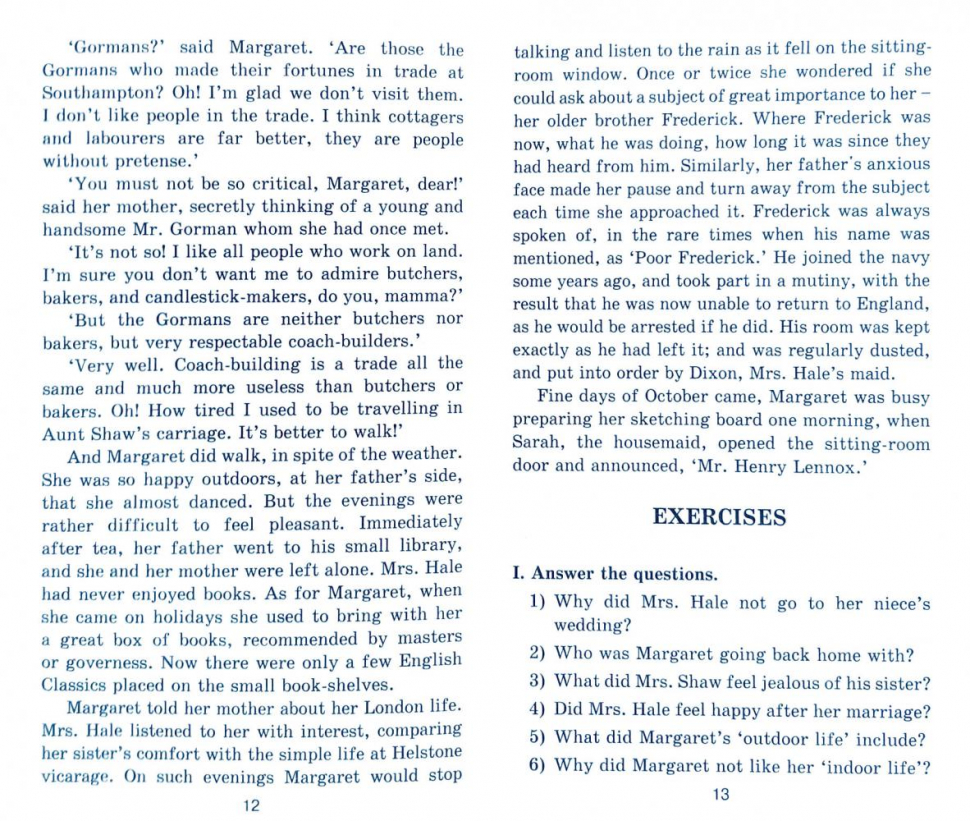 'Gormans?' said Margaret. 'Are those the Gormans who made their fortunes in trade at Southampton? Oh! I'm glad we don't visit them. I don't like people in the trade. I think cottagers and labourers are far better, they are people without pretense.'

'You must not be so critical, Margaret, dear!' said her mother, secretly thinking of a young and handsome Mr. Gorman whom she had once met.

'It's not so! I like all people who work on land. I'm sure you don't want me to admire butchers, bakers, and candlestick-makers, do you, mamma?'

'But the Gormans are neither butchers nor bakers, but very respectable coach-builders.'

'Very well. Coach-building is a trade all the same and much more useless than butchers or bakers. Oh! How tired I used to be travelling in Aunt Shaw's carriage. It's better to walk!'

And Margaret did walk, in spite of the weather. She was so happy outdoors, at her father's side, that she almost danced. But the evenings were rather difficult to feel pleasant. Immediately after tea, her father went to his small library, and she and her mother were left alone. Mrs. Hale had never enjoyed books. As for Margaret, when she came on holidays she used to bring with her a great box of books, recommended by masters or governess. Now there were only a few English Classics placed on the small book-shelves.

Margaret told her mother about her London life. Mrs. Hale listened to her with interest, comparing her sister's comfort with the simple life at Helstone vicarage. On such evenings Margaret would stop

12

talking and listen to the rain as it fell on the sitting-room window. Once or twice she wondered if she could ask about a subject of great importance to her – her older brother Frederick. Where Frederick was now, what he was doing, how long it was since they had heard from him. Similarly, her father's anxious face made her pause and turn away from the subject each time she approached it. Frederick was always spoken of, in the rare times when his name was mentioned, as 'Poor Frederick.' He joined the navy some years ago, and took part in a mutiny, with the result that he was now unable to return to England, as he would be arrested if he did. His room was kept exactly as he had left it; and was regularly dusted, and put into order by Dixon, Mrs. Hale's maid.

Fine days of October came, Margaret was busy preparing her sketching board one morning, when Sarah, the housemaid, opened the sitting-room door and announced, 'Mr. Henry Lennox.'

EXERCISES

I. Answer the questions.

1) Why did Mrs. Hale not go to her niece's wedding?

2) Who was Margaret going back home with?

3) What did Mrs. Shaw feel jealous of his sister?

4) Did Mrs. Hale feel happy after her marriage?

5) What did Margaret's 'outdoor life' include?

6) Why did Margaret not like her 'indoor life'?

13